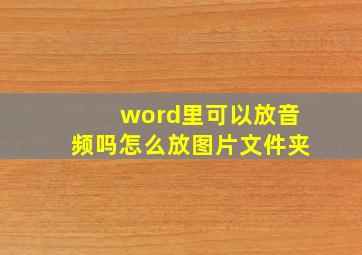 word里可以放音频吗怎么放图片文件夹